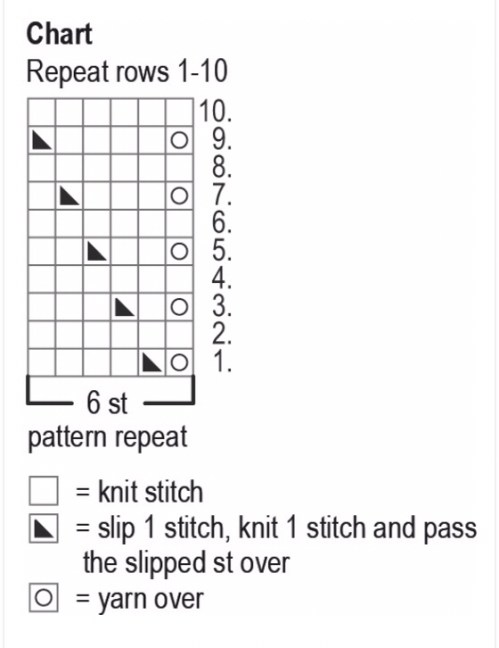 Chart
Repeat rows 1-10

10.
9.
8.
7.
6.
5.
4.
3.
2.
1.

6 st
pattern repeat

= knit stitch
= slip 1 stitch, knit 1 stitch and pass the slipped st over
= yarn over